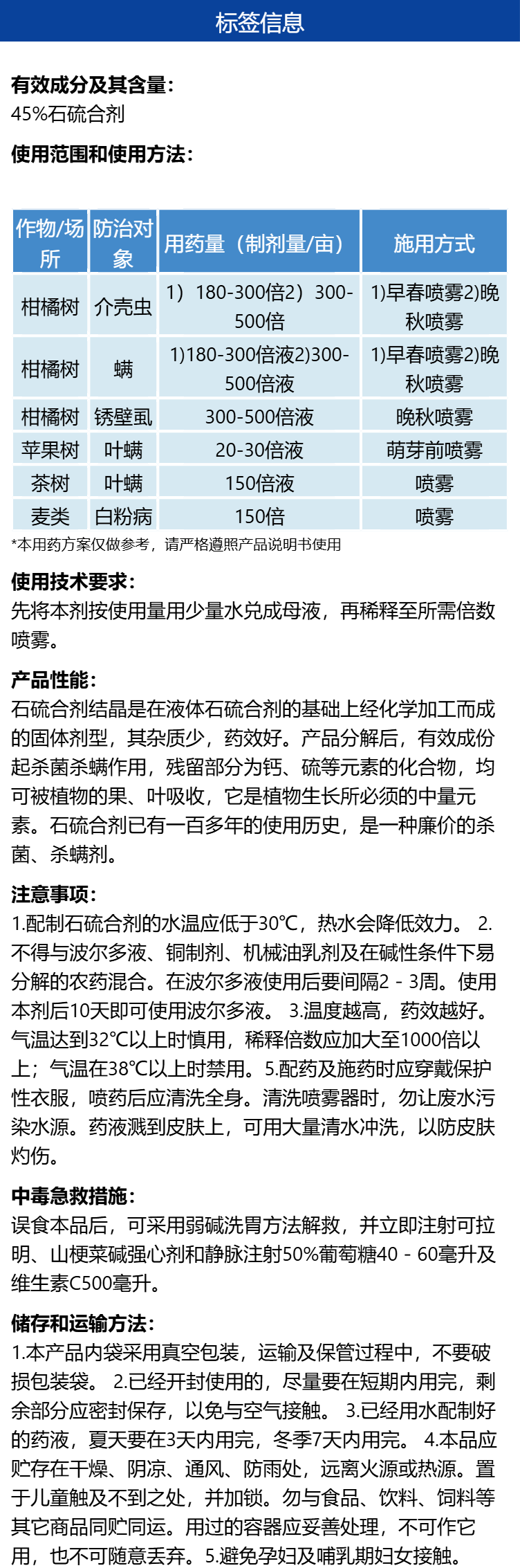 标签信息

有效成分及其含量:
45%石硫合剂

使用范围和使用方法:

| 作物/场所 | 防治对象 | 用药量（制剂量/亩） | 施用方式 |
|---|---|---|---|
| 柑橘树 | 介壳虫 | 1）180-300倍2）300-500倍 | 1)早春喷雾2)晚秋喷雾 |
| 柑橘树 | 螨 | 1)180-300倍液2)300-500倍液 | 1)早春喷雾2)晚秋喷雾 |
| 柑橘树 | 锈壁虱 | 300-500倍液 | 晚秋喷雾 |
| 苹果树 | 叶螨 | 20-30倍液 | 萌芽前喷雾 |
| 茶树 | 叶螨 | 150倍液 | 喷雾 |
| 麦类 | 白粉病 | 150倍 | 喷雾 |

*本用药方案仅做参考，请严格遵照产品说明书使用

使用技术要求:
先将本剂按使用量用少量水兑成母液，再稀释至所需倍数喷雾。

产品性能:
石硫合剂结晶是在液体石硫合剂的基础上经化学加工而成的固体剂型，其杂质少，药效好。产品分解后，有效成份起杀菌杀螨作用，残留部分为钙、硫等元素的化合物，均可被植物的果、叶吸收，它是植物生长所必须的中量元素。石硫合剂已有一百多年的使用历史，是一种廉价的杀菌、杀螨剂。

注意事项:
1.配制石硫合剂的水温应低于30℃，热水会降低效力。 2.不得与波尔多液、铜制剂、机械油乳剂及在碱性条件下易分解的农药混合。在波尔多液使用后要间隔2 - 3周。使用本剂后10天即可使用波尔多液。 3.温度越高，药效越好。气温达到32℃以上时慎用，稀释倍数应加大至1000倍以上；气温在38℃以上时禁用。5.配药及施药时应穿戴保护性衣服，喷药后应清洗全身。清洗喷雾器时，勿让废水污染水源。药液溅到皮肤上，可用大量清水冲洗，以防皮肤灼伤。

中毒急救措施:
误食本品后，可采用弱碱洗胃方法解救，并立即注射可拉明、山梗菜碱强心剂和静脉注射50%葡萄糖40 - 60毫升及维生素C500毫升。

储存和运输方法:
1.本产品内袋采用真空包装，运输及保管过程中，不要破损包装袋。 2.已经开封使用的，尽量要在短期内用完，剩余部分应密封保存，以免与空气接触。 3.已经用水配制好的药液，夏天要在3天内用完，冬季7天内用完。 4.本品应贮存在干燥、阴凉、通风、防雨处，远离火源或热源。置于儿童触及不到之处，并加锁。勿与食品、饮料、饲料等其它商品同贮同运。用过的容器应妥善处理，不可作它用，也不可随意丢弃。5.避免孕妇及哺乳期妇女接触。